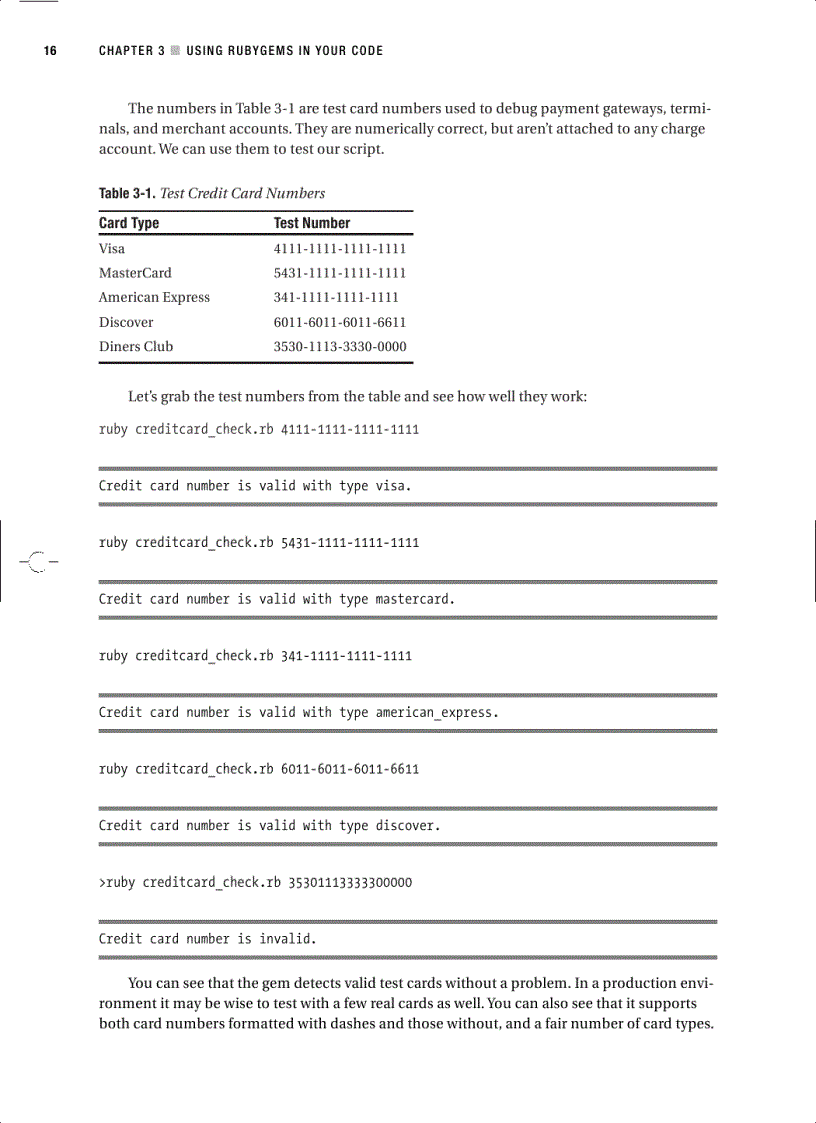 16 CHAPTER 3 ■ USING RUBYGEMS IN YOUR CODE

The numbers in Table 3-1 are test card numbers used to debug payment gateways, terminals, and merchant accounts. They are numerically correct, but aren't attached to any charge account. We can use them to test our script.

Table 3-1. Test Credit Card Numbers

| Card Type | Test Number |
|---|---|
| Visa | 4111-1111-1111-1111 |
| MasterCard | 5431-1111-1111-1111 |
| American Express | 341-1111-1111-1111 |
| Discover | 6011-6011-6011-6611 |
| Diners Club | 3530-1113-3330-0000 |

Let's grab the test numbers from the table and see how well they work:

ruby creditcard_check.rb 4111-1111-1111-1111

Credit card number is valid with type visa.

ruby creditcard_check.rb 5431-1111-1111-1111

Credit card number is valid with type mastercard.

ruby creditcard_check.rb 341-1111-1111-1111

Credit card number is valid with type american_express.

ruby creditcard_check.rb 6011-6011-6011-6611

Credit card number is valid with type discover.

>ruby creditcard_check.rb 35301113333300000

Credit card number is invalid.

You can see that the gem detects valid test cards without a problem. In a production environment it may be wise to test with a few real cards as well. You can also see that it supports both card numbers formatted with dashes and those without, and a fair number of card types.